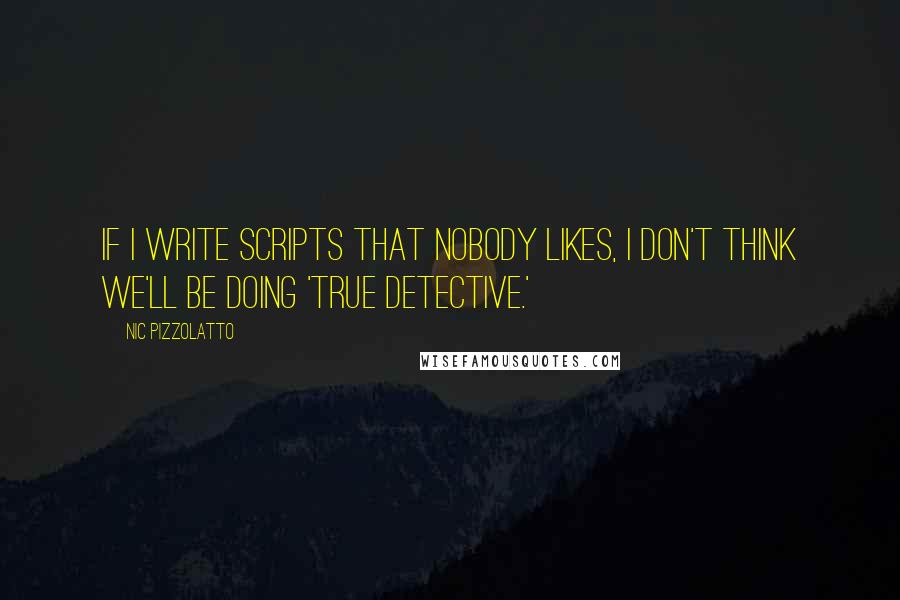 IF I WRITE SCRIPTS THAT NOBODY LIKES, I DON'T THINK WE'LL BE DOING 'TRUE DETECTIVE.'

NIC PIZZOLATTO

WISEFAMOUSQUOTES.COM